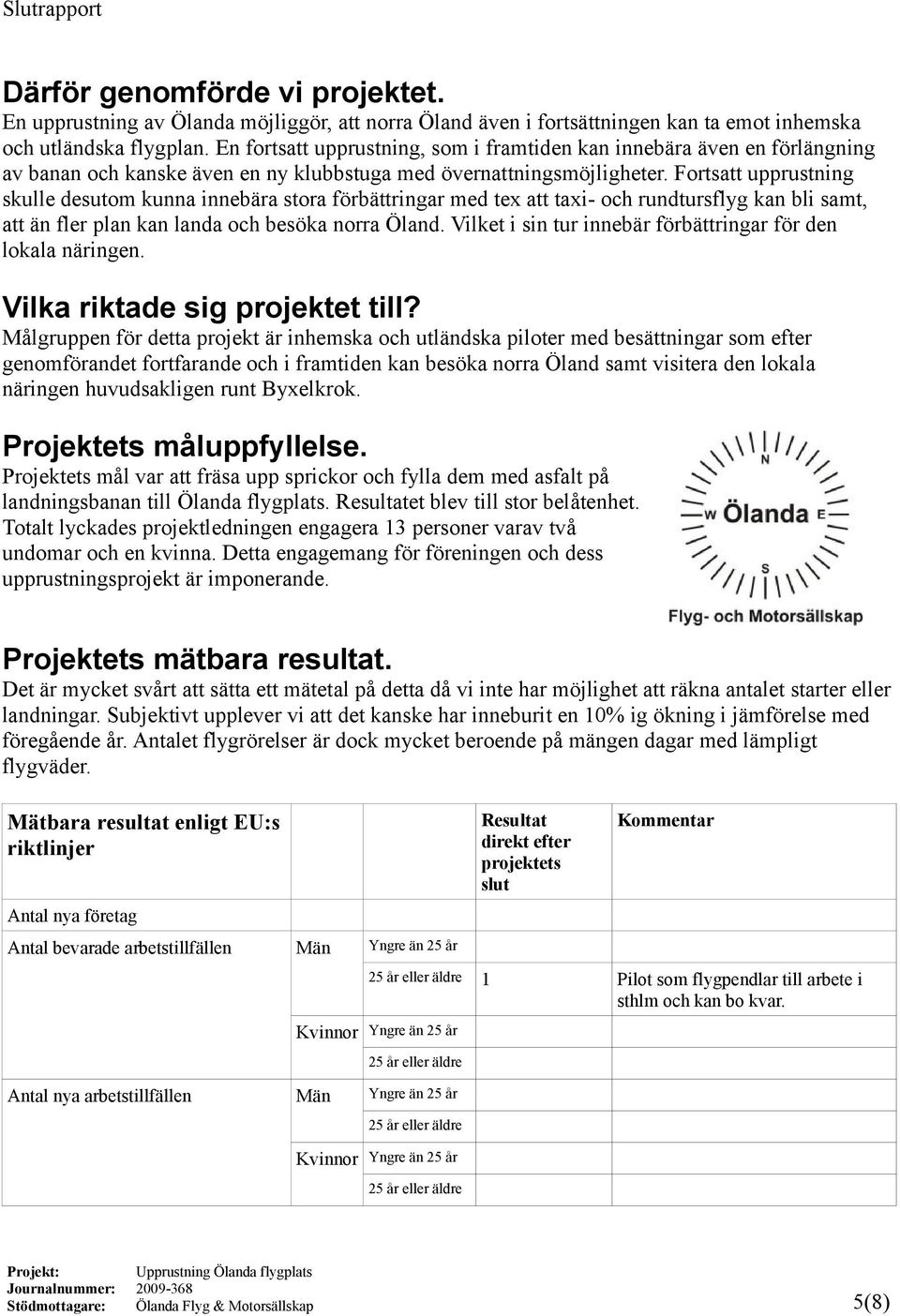 Slutrapport

Därför genomförde vi projektet.
En upprustning av Ölanda möjliggör, att norra Öland även i fortsättningen kan ta emot inhemska och utländska flygplan. En fortsatt upprustning, som i framtiden kan innebära även en förlängning av banan och kanske även en ny klubbstuga med övernattningsmöjligheter. Fortsatt upprustning skulle desutom kunna innebära stora förbättringar med tex att taxi- och rundtursflyg kan bli samt, att än fler plan kan landa och besöka norra Öland. Vilket i sin tur innebär förbättringar för den lokala näringen.

Vilka riktade sig projektet till?
Målgruppen för detta projekt är inhemska och utländska piloter med besättningar som efter genomförandet fortfarande och i framtiden kan besöka norra Öland samt visitera den lokala näringen huvudsakligen runt Byxelkrok.

Projektets måluppfyllelse.
Projektets mål var att fräsa upp sprickor och fylla dem med asfalt på landningsbanan till Ölanda flygplats. Resultatet blev till stor belåtenhet. Totalt lyckades projektledningen engagera 13 personer varav två undomar och en kvinna. Detta engagemang för föreningen och dess upprustningsprojekt är imponerande.

N
W Ölanda E
S
Flyg- och Motorsällskap

Projektets mätbara resultat.
Det är mycket svårt att sätta ett mätetal på detta då vi inte har möjlighet att räkna antalet starter eller landningar. Subjektivt upplever vi att det kanske har inneburit en 10% ig ökning i jämförelse med föregående år. Antalet flygrörelser är dock mycket beroende på mängen dagar med lämpligt flygväder.

| Mätbara resultat enligt EU:s riktlinjer | | | Resultat direkt efter projektets slut | Kommentar |
|---|---|---|---|---|
| Antal nya företag | | | | |
| Antal bevarade arbetstillfällen | Män | Yngre än 25 år | | |
| | | 25 år eller äldre | 1 | Pilot som flygpendlar till arbete i sthlm och kan bo kvar. |
| | Kvinnor | Yngre än 25 år | | |
| | | 25 år eller äldre | | |
| Antal nya arbetstillfällen | Män | Yngre än 25 år | | |
| | | 25 år eller äldre | | |
| | Kvinnor | Yngre än 25 år | | |
| | | 25 år eller äldre | | |

Projekt: Upprustning Ölanda flygplats
Journalnummer: 2009-368
Stödmottagare: Ölanda Flyg & Motorsällskap
5(8)